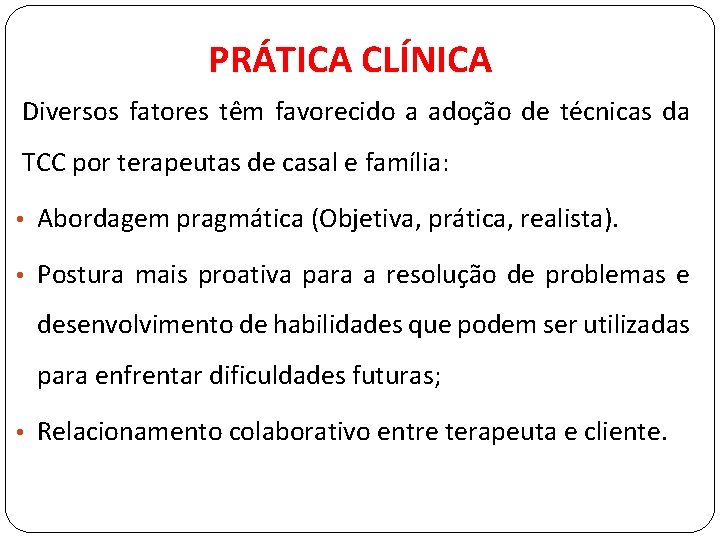 PRÁTICA CLÍNICA

Diversos fatores têm favorecido a adoção de técnicas da TCC por terapeutas de casal e família:

• Abordagem pragmática (Objetiva, prática, realista).

• Postura mais proativa para a resolução de problemas e desenvolvimento de habilidades que podem ser utilizadas para enfrentar dificuldades futuras;

• Relacionamento colaborativo entre terapeuta e cliente.